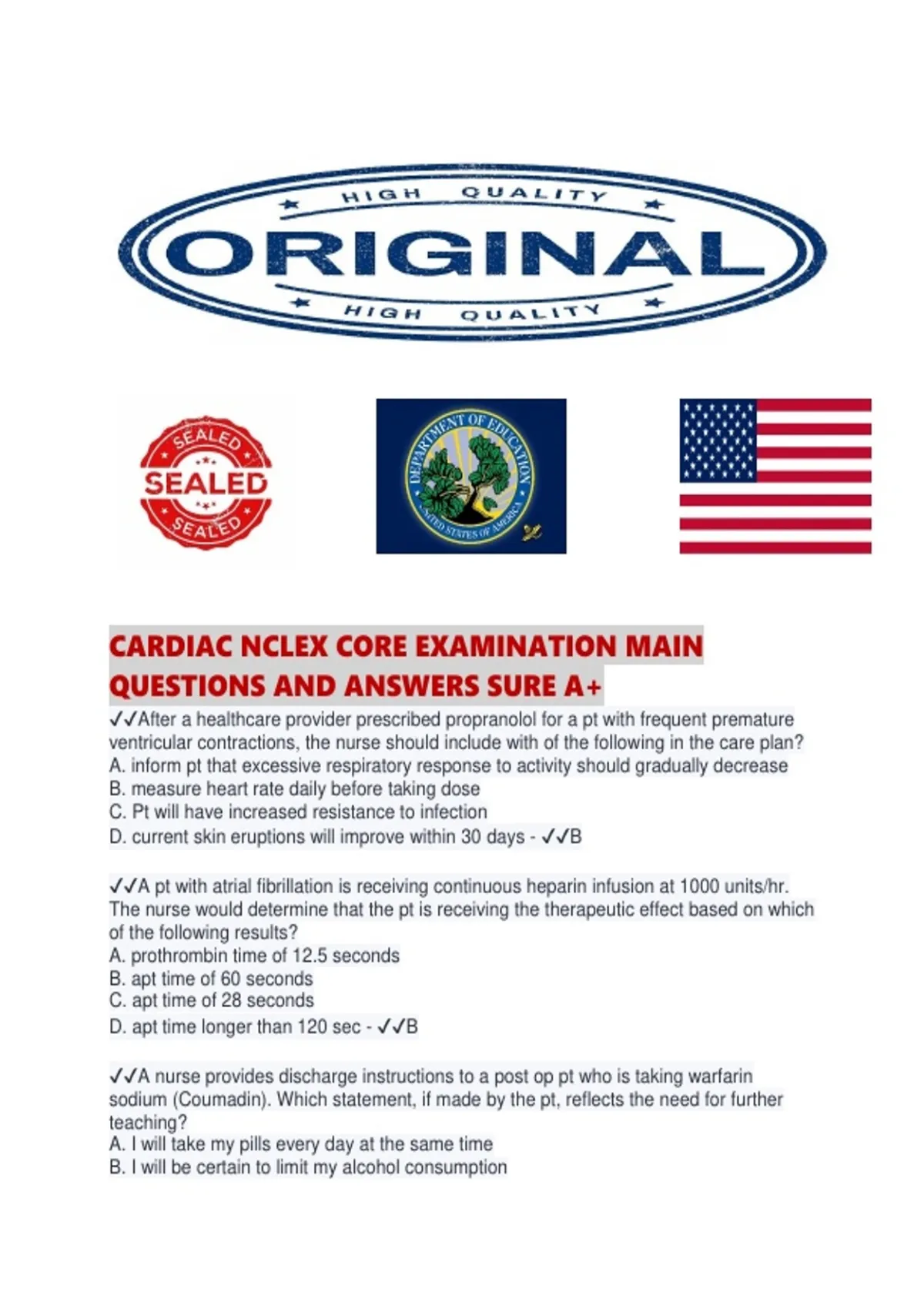 HIGH QUALITY
ORIGINAL
HIGH QUALITY

SEALED
SEALED
SEALED

DEPARTMENT OF EDUCATION
UNITED STATES OF AMERICA

CARDIAC NCLEX CORE EXAMINATION MAIN QUESTIONS AND ANSWERS SURE A+

✓✓After a healthcare provider prescribed propranolol for a pt with frequent premature ventricular contractions, the nurse should include with of the following in the care plan?
A. inform pt that excessive respiratory response to activity should gradually decrease
B. measure heart rate daily before taking dose
C. Pt will have increased resistance to infection
D. current skin eruptions will improve within 30 days - ✓✓B

✓✓A pt with atrial fibrillation is receiving continuous heparin infusion at 1000 units/hr. The nurse would determine that the pt is receiving the therapeutic effect based on which of the following results?
A. prothrombin time of 12.5 seconds
B. apt time of 60 seconds
C. apt time of 28 seconds
D. apt time longer than 120 sec - ✓✓B

✓✓A nurse provides discharge instructions to a post op pt who is taking warfarin sodium (Coumadin). Which statement, if made by the pt, reflects the need for further teaching?
A. I will take my pills every day at the same time
B. I will be certain to limit my alcohol consumption